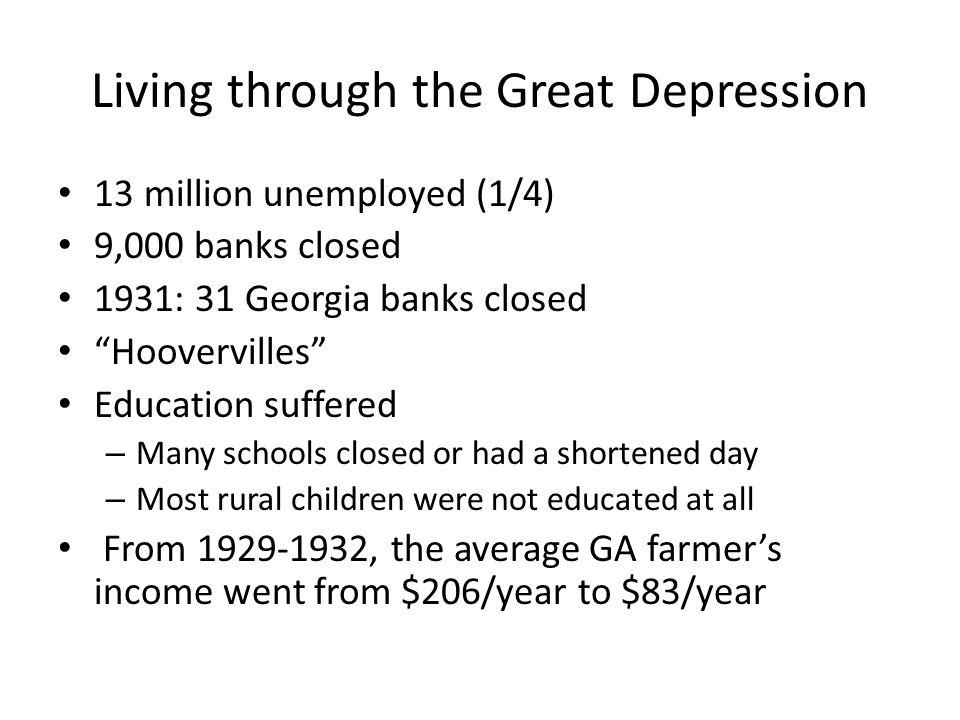 Living through the Great Depression

• 13 million unemployed (1/4)
• 9,000 banks closed
• 1931: 31 Georgia banks closed
• “Hoovervilles”
• Education suffered
– Many schools closed or had a shortened day
– Most rural children were not educated at all
• From 1929-1932, the average GA farmer’s income went from \$206/year to \$83/year